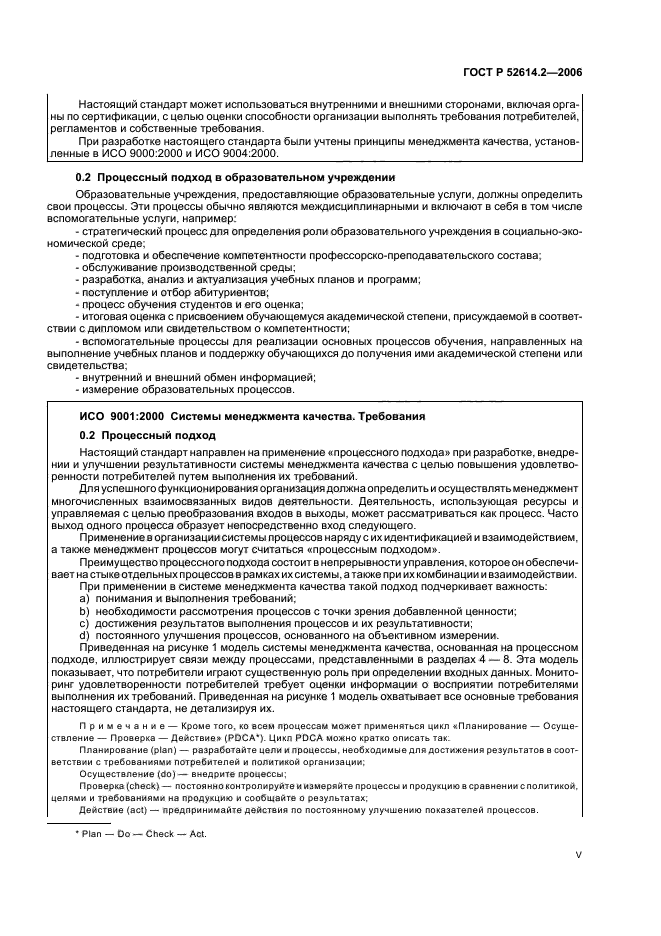 ГОСТ Р 52614.2—2006

Настоящий стандарт может использоваться внутренними и внешними сторонами, включая органы по сертификации, с целью оценки способности организации выполнять требования потребителей, регламентов и собственные требования.

При разработке настоящего стандарта были учтены принципы менеджмента качества, установленные в ИСО 9000:2000 и ИСО 9004:2000.

0.2 Процессный подход в образовательном учреждении

Образовательные учреждения, предоставляющие образовательные услуги, должны определить свои процессы. Эти процессы обычно являются междисциплинарными и включают в себя в том числе вспомогательные услуги, например:

- стратегический процесс для определения роли образовательного учреждения в социально-экономической среде;
- подготовка и обеспечение компетентности профессорско-преподавательского состава;
- обслуживание производственной среды;
- разработка, анализ и актуализация учебных планов и программ;
- поступление и отбор абитуриентов;
- процесс обучения студентов и его оценка;
- итоговая оценка с присвоением обучающемуся академической степени, присуждаемой в соответствии с дипломом или свидетельством о компетентности;
- вспомогательные процессы для реализации основных процессов обучения, направленных на выполнение учебных планов и поддержку обучающихся до получения ими академической степени или свидетельства;
- внутренний и внешний обмен информацией;
- измерение образовательных процессов.

ИСО 9001:2000 Системы менеджмента качества. Требования

0.2 Процессный подход

Настоящий стандарт направлен на применение «процессного подхода» при разработке, внедрении и улучшении результативности системы менеджмента качества с целью повышения удовлетворенности потребителей путем выполнения их требований.

Для успешного функционирования организация должна определить и осуществлять менеджмент многочисленных взаимосвязанных видов деятельности. Деятельность, использующая ресурсы и управляемая с целью преобразования входов в выходы, может рассматриваться как процесс. Часто выход одного процесса образует непосредственно вход следующего.

Применение в организации системы процессов наряду с их идентификацией и взаимодействием, а также менеджмент процессов могут считаться «процессным подходом».

Преимущество процессного подхода состоит в непрерывности управления, которое он обеспечивает на стыке отдельных процессов в рамках их системы, а также при их комбинации и взаимодействии.

При применении в системе менеджмента качества такой подход подчеркивает важность:
a) понимания и выполнения требований;
b) необходимости рассмотрения процессов с точки зрения добавленной ценности;
c) достижения результатов выполнения процессов и их результативности;
d) постоянного улучшения процессов, основанного на объективном измерении.

Приведенная на рисунке 1 модель системы менеджмента качества, основанная на процессном подходе, иллюстрирует связи между процессами, представленными в разделах 4 — 8. Эта модель показывает, что потребители играют существенную роль при определении входных данных. Мониторинг удовлетворенности потребителей требует оценки информации о восприятии потребителями выполнения их требований. Приведенная на рисунке 1 модель охватывает все основные требования настоящего стандарта, не детализируя их.

Примечание — Кроме того, ко всем процессам может применяться цикл «Планирование — Осуществление — Проверка — Действие» (PDCA*). Цикл PDCA можно кратко описать так:

Планирование (plan) — разработайте цели и процессы, необходимые для достижения результатов в соответствии с требованиями потребителей и политикой организации;

Осуществление (do) — внедрите процессы;

Проверка (check) — постоянно контролируйте и измеряйте процессы и продукцию в сравнении с политикой, целями и требованиями на продукцию и сообщайте о результатах;

Действие (act) — предпринимайте действия по постоянному улучшению показателей процессов.

* Plan — Do — Check — Act.

V